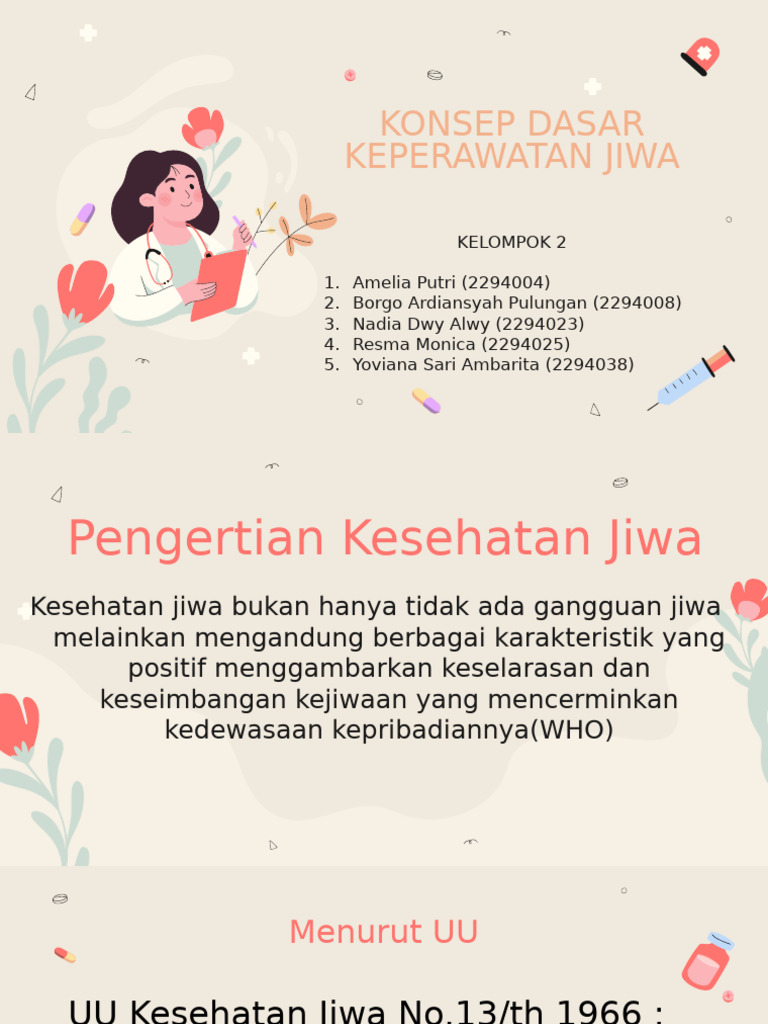 KONSEP DASAR KEPERAWATAN JIWA

KELOMPOK 2

1. Amelia Putri (2294004)
2. Borgo Ardiansyah Pulungan (2294008)
3. Nadia Dwy Alwy (2294023)
4. Resma Monica (2294025)
5. Yoviana Sari Ambarita (2294038)

Pengertian Kesehatan Jiwa

Kesehatan jiwa bukan hanya tidak ada gangguan jiwa melainkan mengandung berbagai karakteristik yang positif menggambarkan keselarasan dan keseimbangan kejiwaan yang mencerminkan kedewasaan kepribadiannya(WHO)

Menurut UU

UU Kesehatan Jiwa No.13/th 1966 :